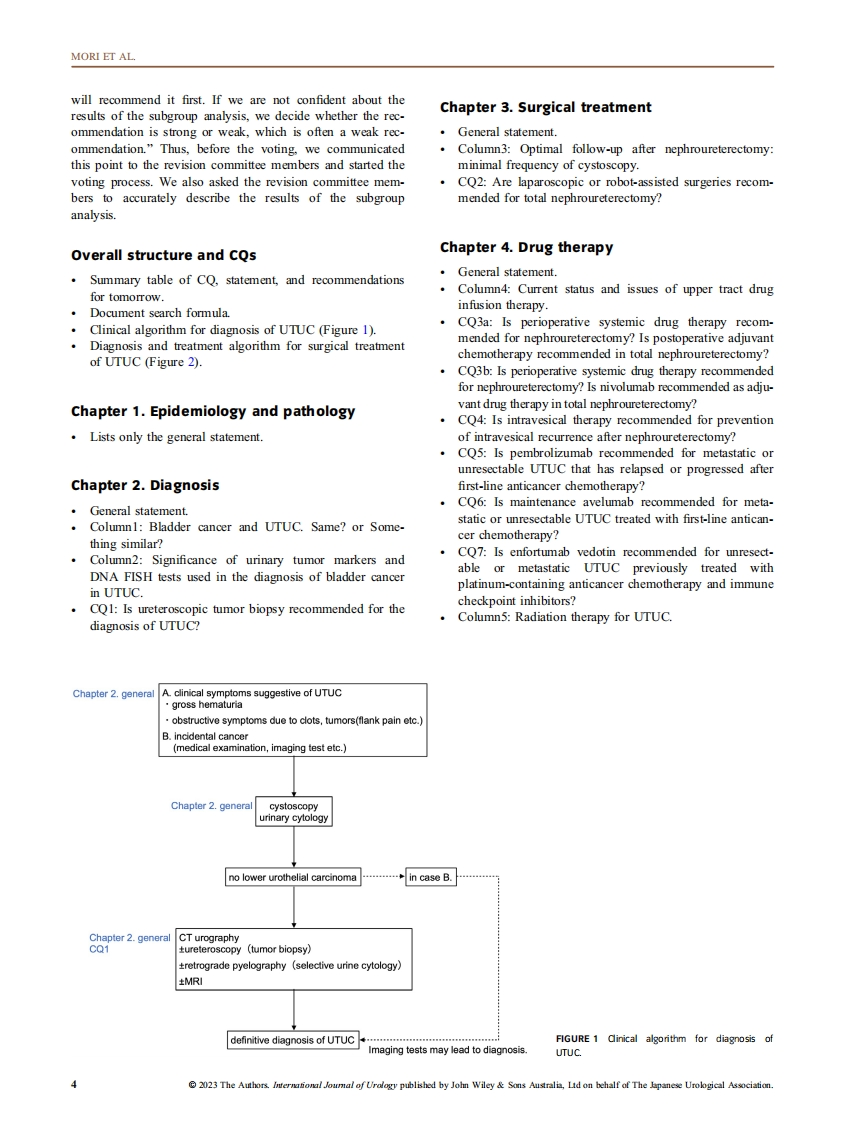 MORI ET AL.

will recommend it first. If we are not confident about the results of the subgroup analysis, we decide whether the recommendation is strong or weak, which is often a weak recommendation." Thus, before the voting, we communicated this point to the revision committee members and started the voting process. We also asked the revision committee members to accurately describe the results of the subgroup analysis.

Overall structure and CQs

• Summary table of CQ, statement, and recommendations for tomorrow.
• Document search formula.
• Clinical algorithm for diagnosis of UTUC (Figure 1).
• Diagnosis and treatment algorithm for surgical treatment of UTUC (Figure 2).

Chapter 1. Epidemiology and pathology

• Lists only the general statement.

Chapter 2. Diagnosis

• General statement.
• Column1: Bladder cancer and UTUC. Same? or Something similar?
• Column2: Significance of urinary tumor markers and DNA FISH tests used in the diagnosis of bladder cancer in UTUC.
• CQ1: Is ureteroscopic tumor biopsy recommended for the diagnosis of UTUC?

Chapter 3. Surgical treatment

• General statement.
• Column3: Optimal follow-up after nephroureterectomy: minimal frequency of cystoscopy.
• CQ2: Are laparoscopic or robot-assisted surgeries recommended for total nephroureterectomy?

Chapter 4. Drug therapy

• General statement.
• Column4: Current status and issues of upper tract drug infusion therapy.
• CQ3a: Is perioperative systemic drug therapy recommended for nephroureterectomy? Is postoperative adjuvant chemotherapy recommended in total nephroureterectomy?
• CQ3b: Is perioperative systemic drug therapy recommended for nephroureterectomy? Is nivolumab recommended as adjuvant drug therapy in total nephroureterectomy?
• CQ4: Is intravesical therapy recommended for prevention of intravesical recurrence after nephroureterectomy?
• CQ5: Is pembrolizumab recommended for metastatic or unresectable UTUC that has relapsed or progressed after first-line anticancer chemotherapy?
• CQ6: Is maintenance avelumab recommended for metastatic or unresectable UTUC treated with first-line anticancer chemotherapy?
• CQ7: Is enfortumab vedotin recommended for unresectable or metastatic UTUC previously treated with platinum-containing anticancer chemotherapy and immune checkpoint inhibitors?
• Column5: Radiation therapy for UTUC.

Chapter 2. general
A. clinical symptoms suggestive of UTUC
・gross hematuria
・obstructive symptoms due to clots, tumors(flank pain etc.)
B. incidental cancer
(medical examination, imaging test etc.)

Chapter 2. general
cystoscopy
urinary cytology

no lower urothelial carcinoma
in case B.

Chapter 2. general
CQ1
CT urography
±ureteroscopy (tumor biopsy)
±retrograde pyelography (selective urine cytology)
±MRI

definitive diagnosis of UTUC
Imaging tests may lead to diagnosis.

FIGURE 1 Clinical algorithm for diagnosis of UTUC.

4 © 2023 The Authors. International Journal of Urology published by John Wiley & Sons Australia, Ltd on behalf of The Japanese Urological Association.